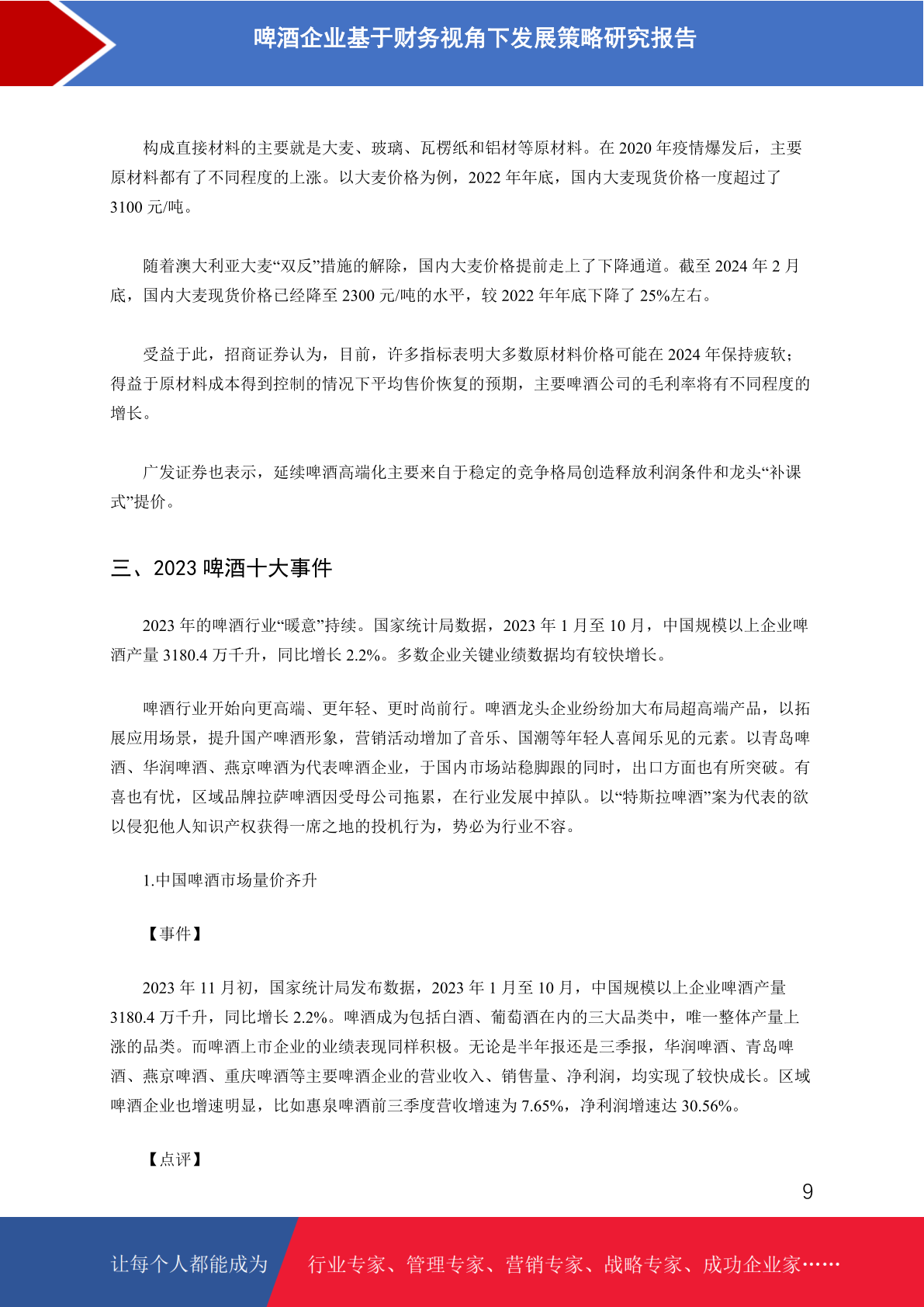 啤酒企业基于财务视角下发展策略研究报告

构成直接材料的主要就是大麦、玻璃、瓦楞纸和铝材等原材料。在 2020 年疫情爆发后，主要原材料都有了不同程度的上涨。以大麦价格为例，2022 年年底，国内大麦现货价格一度超过了 3100 元/吨。

随着澳大利亚大麦“双反”措施的解除，国内大麦价格提前走上了下降通道。截至 2024 年 2 月底，国内大麦现货价格已经降至 2300 元/吨的水平，较 2022 年年底下降了 25%左右。

受益于此，招商证券认为，目前，许多指标表明大多数原材料价格可能在 2024 年保持疲软；得益于原材料成本得到控制的情况下平均售价恢复的预期，主要啤酒公司的毛利率将有不同程度的增长。

广发证券也表示，延续啤酒高端化主要来自于稳定的竞争格局创造释放利润条件和龙头“补课式”提价。

三、2023 啤酒十大事件

2023 年的啤酒行业“暖意”持续。国家统计局数据，2023 年 1 月至 10 月，中国规模以上企业啤酒产量 3180.4 万千升，同比增长 2.2%。多数企业关键业绩数据均有较快增长。

啤酒行业开始向更高端、更年轻、更时尚前行。啤酒龙头企业纷纷加大布局超高端产品，以拓展应用场景，提升国产啤酒形象，营销活动增加了音乐、国潮等年轻人喜闻乐见的元素。以青岛啤酒、华润啤酒、燕京啤酒为代表啤酒企业，于国内市场站稳脚跟的同时，出口方面也有所突破。有喜也有忧，区域品牌拉萨啤酒因受母公司拖累，在行业发展中掉队。以“特斯拉啤酒”案为代表的欲以侵犯他人知识产权获得一席之地的投机行为，势必为行业不容。

1.中国啤酒市场量价齐升

【事件】

2023 年 11 月初，国家统计局发布数据，2023 年 1 月至 10 月，中国规模以上企业啤酒产量 3180.4 万千升，同比增长 2.2%。啤酒成为包括白酒、葡萄酒在内的三大品类中，唯一整体产量上涨的品类。而啤酒上市企业的业绩表现同样积极。无论是半年报还是三季报，华润啤酒、青岛啤酒、燕京啤酒、重庆啤酒等主要啤酒企业的营业收入、销售量、净利润，均实现了较快成长。区域啤酒企业也增速明显，比如惠泉啤酒前三季度营收增速为 7.65%，净利润增速达 30.56%。

【点评】

9

让每个人都能成为 行业专家、管理专家、营销专家、战略专家、成功企业家……